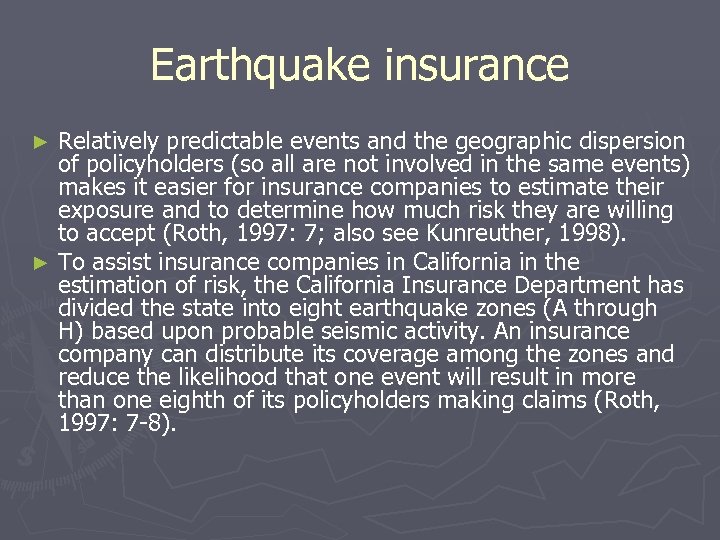 Earthquake insurance

► Relatively predictable events and the geographic dispersion of policyholders (so all are not involved in the same events) makes it easier for insurance companies to estimate their exposure and to determine how much risk they are willing to accept (Roth, 1997: 7; also see Kunreuther, 1998).

► To assist insurance companies in California in the estimation of risk, the California Insurance Department has divided the state into eight earthquake zones (A through H) based upon probable seismic activity. An insurance company can distribute its coverage among the zones and reduce the likelihood that one event will result in more than one eighth of its policyholders making claims (Roth, 1997: 7-8).